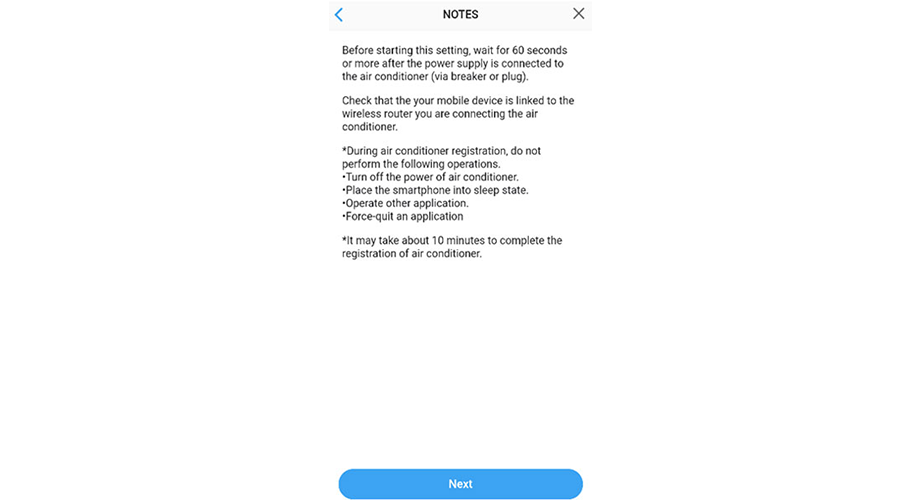 NOTES

Before starting this setting, wait for 60 seconds or more after the power supply is connected to the air conditioner (via breaker or plug).

Check that the your mobile device is linked to the wireless router you are connecting the air conditioner.

*During air conditioner registration, do not perform the following operations.
•Turn off the power of air conditioner.
•Place the smartphone into sleep state.
•Operate other application.
•Force-quit an application

*It may take about 10 minutes to complete the registration of air conditioner.

Next